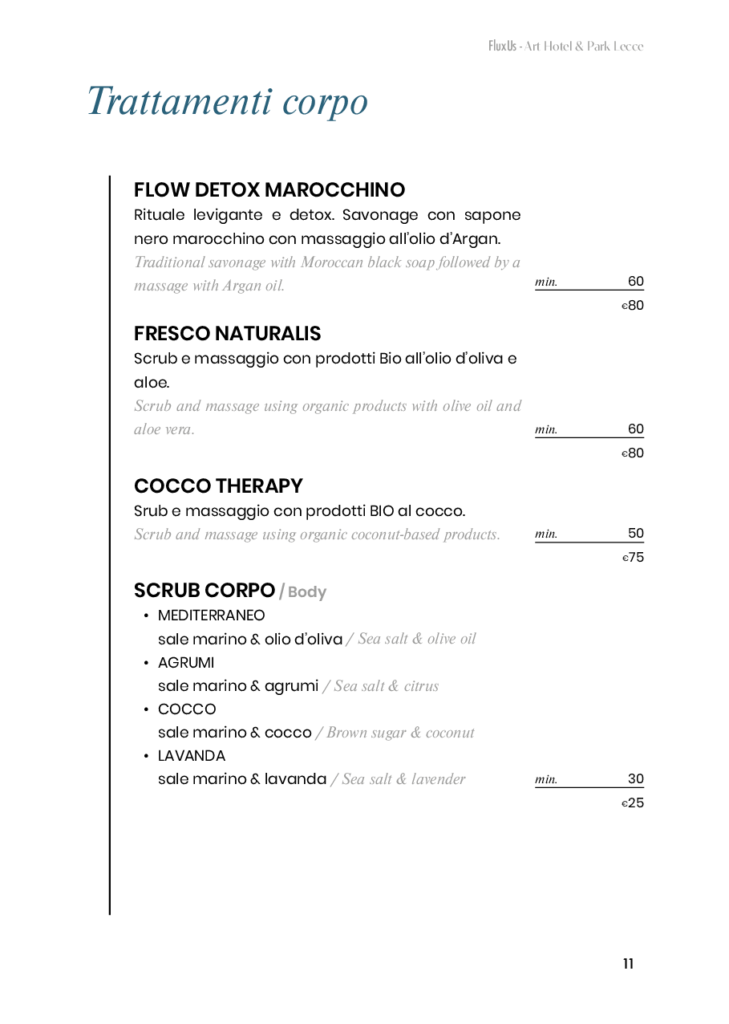 FluxUs - Art Hotel & Park Lecce

Trattamenti corpo

FLOW DETOX MAROCCHINO

Rituale levigante e detox. Savonage con sapone nero marocchino con massaggio all'olio d'Argan.

Traditional savonage with Moroccan black soap followed by a massage with Argan oil.

min. 60

€80

FRESCO NATURALIS

Scrub e massaggio con prodotti Bio all'olio d'oliva e aloe.

Scrub and massage using organic products with olive oil and aloe vera.

min. 60

€80

COCCO THERAPY

Srub e massaggio con prodotti BIO al cocco.

Scrub and massage using organic coconut-based products.

min. 50

€75

SCRUB CORPO / Body

• MEDITERRANEO
sale marino & olio d'oliva / Sea salt & olive oil
• AGRUMI
sale marino & agrumi / Sea salt & citrus
• COCCO
sale marino & cocco / Brown sugar & coconut
• LAVANDA
sale marino & lavanda / Sea salt & lavender

min. 30

€25

11